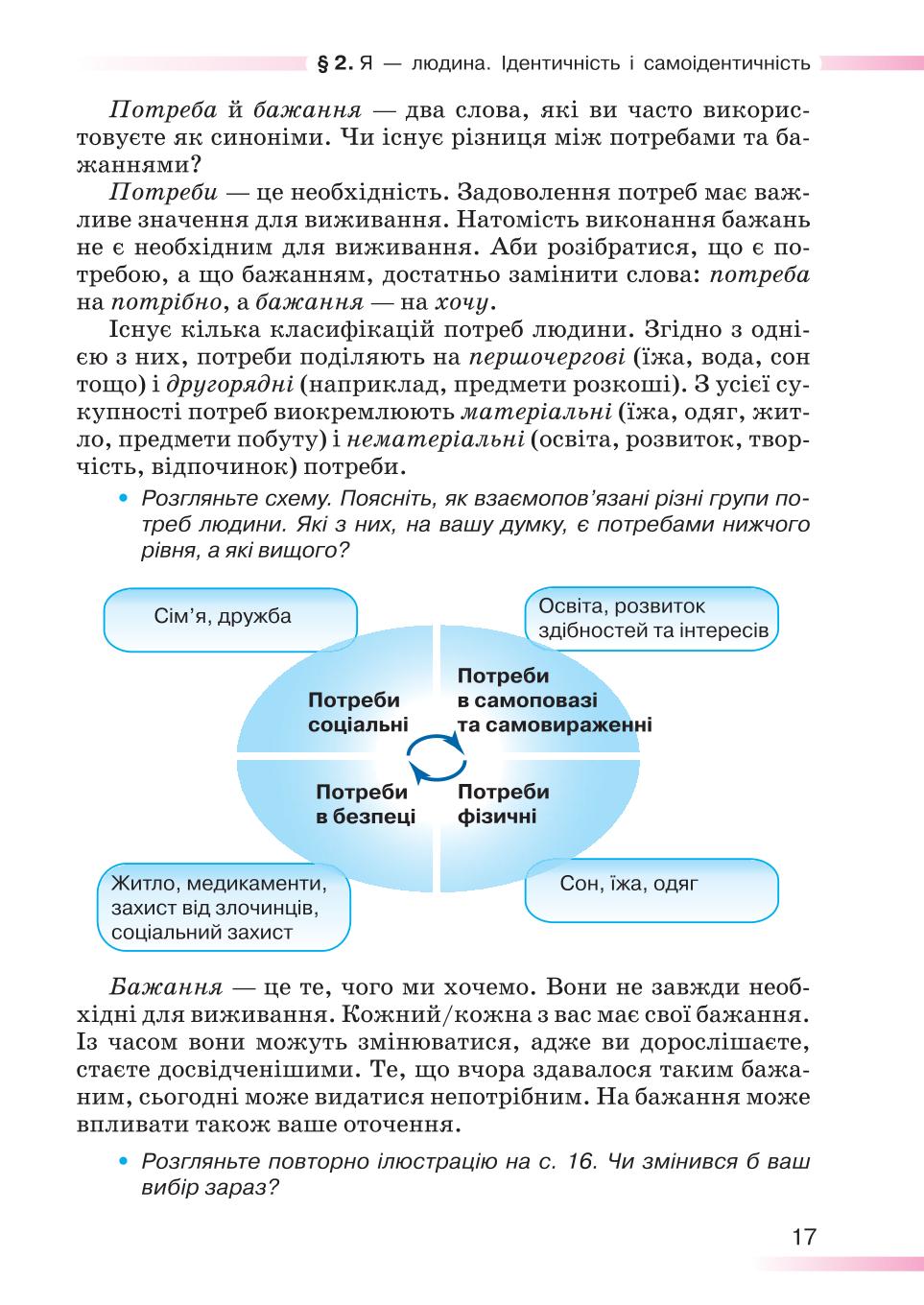 § 2. Я — людина. Ідентичність і самоідентичність

Потреба й бажання — два слова, які ви часто використовуєте як синоніми. Чи існує різниця між потребами та бажаннями?

Потреби — це необхідність. Задоволення потреб має важливе значення для виживання. Натомість виконання бажань не є необхідним для виживання. Аби розібратися, що є потребою, а що бажанням, достатньо замінити слова: потреба на потрібно, а бажання — на хочу.

Існує кілька класифікацій потреб людини. Згідно з однією з них, потреби поділяють на першочергові (їжа, вода, сон тощо) і другорядні (наприклад, предмети розкоші). З усієї сукупності потреб виокремлюють матеріальні (їжа, одяг, житло, предмети побуту) і нематеріальні (освіта, розвиток, творчість, відпочинок) потреби.

• Розгляньте схему. Поясніть, як взаємопов'язані різні групи потреб людини. Які з них, на вашу думку, є потребами нижчого рівня, а які вищого?

Сім'я, дружба

Освіта, розвиток здібностей та інтересів

Потреби соціальні

Потреби в самоповазі та самовираженні

Потреби в безпеці

Потреби фізичні

Житло, медикаменти, захист від злочинців, соціальний захист

Сон, їжа, одяг

Бажання — це те, чого ми хочемо. Вони не завжди необхідні для виживання. Кожний/кожна з вас має свої бажання. Із часом вони можуть змінюватися, адже ви дорослішаєте, стаєте досвідченішими. Те, що вчора здавалося таким бажаним, сьогодні може видатися непотрібним. На бажання може впливати також ваше оточення.

• Розгляньте повторно ілюстрацію на с. 16. Чи змінився б ваш вибір зараз?

17